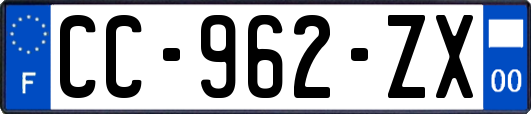 F

CC-962-ZX

00